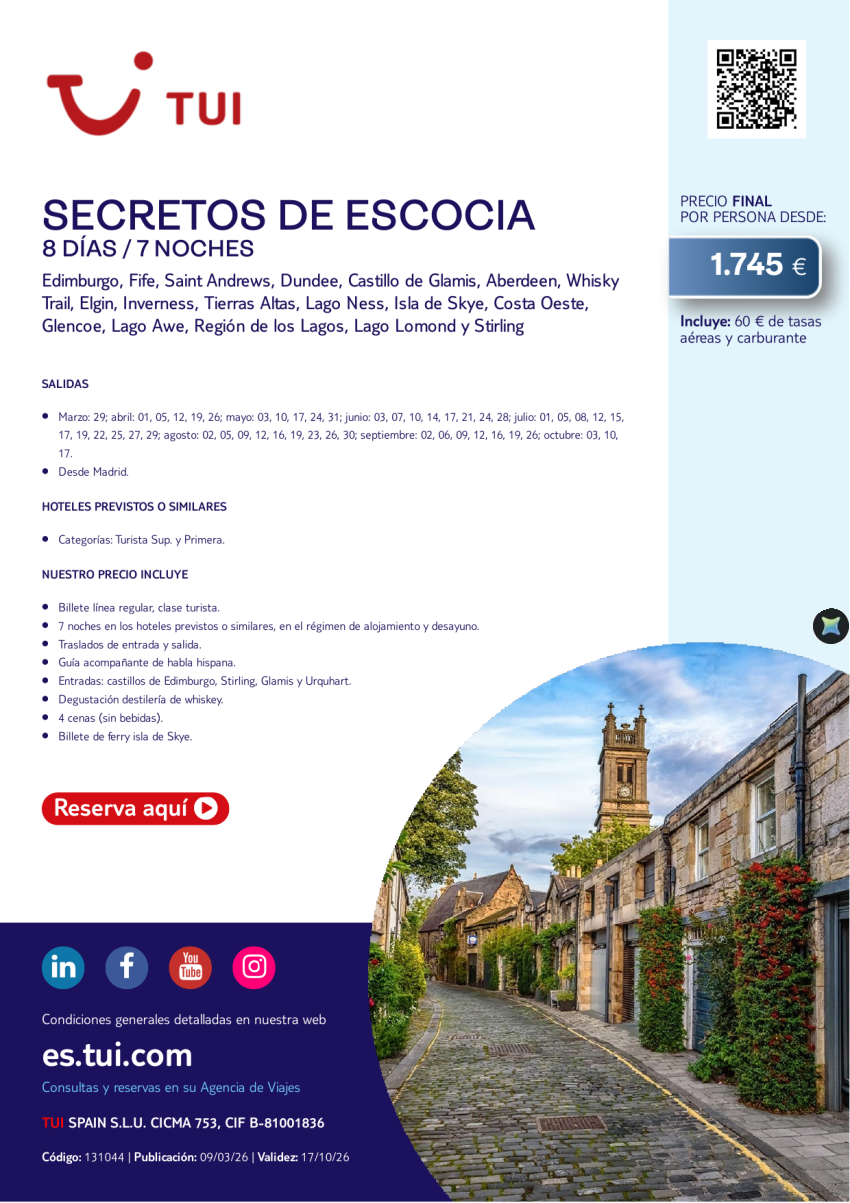 TUI

SECRETOS DE ESCOCIA
8 DÍAS / 7 NOCHES

Edimburgo, Fife, Saint Andrews, Dundee, Castillo de Glamis, Aberdeen, Whisky Trail, Elgin, Inverness, Tierras Altas, Lago Ness, Isla de Skye, Costa Oeste, Glencoe, Lago Awe, Región de los Lagos, Lago Lomond y Stirling

SALIDAS

• Marzo: 29; abril: 01, 05, 12, 19, 26; mayo: 03, 10, 17, 24, 31; junio: 03, 07, 10, 14, 17, 21, 24, 28; julio: 01, 05, 08, 12, 15, 17, 19, 22, 25, 27, 29; agosto: 02, 05, 09, 12, 16, 19, 23, 26, 30; septiembre: 02, 06, 09, 12, 16, 19, 26; octubre: 03, 10, 17.
• Desde Madrid.

HOTELES PREVISTOS O SIMILARES

• Categorías: Turista Sup. y Primera.

NUESTRO PRECIO INCLUYE

• Billete línea regular, clase turista.
• 7 noches en los hoteles previstos o similares, en el régimen de alojamiento y desayuno.
• Traslados de entrada y salida.
• Guía acompañante de habla hispana.
• Entradas: castillos de Edimburgo, Stirling, Glamis y Urquhart.
• Degustación destilería de whiskey.
• 4 cenas (sin bebidas).
• Billete de ferry isla de Skye.

Reserva aquí

PRECIO FINAL
POR PERSONA DESDE:

1.745 €

Incluye: 60 € de tasas aéreas y carburante

Condiciones generales detalladas en nuestra web

es.tui.com

Consultas y reservas en su Agencia de Viajes

TUI SPAIN S.L.U. CICMA 753, CIF B-81001836

Código: 131044 | Publicación: 09/03/26 | Validez: 17/10/26